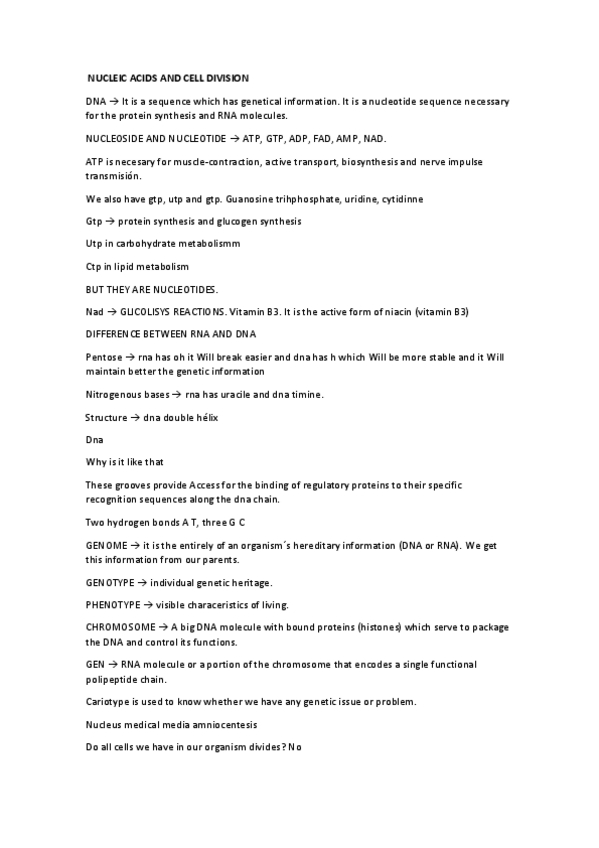 NUCLEIC ACIDS AND CELL DIVISION

DNA → It is a sequence which has genetical information. It is a nucleotide sequence necessary for the protein synthesis and RNA molecules.

NUCLEOSIDE AND NUCLEOTIDE → ATP, GTP, ADP, FAD, AMP, NAD.

ATP is necesary for muscle-contraction, active transport, biosynthesis and nerve impulse transmisión.

We also have gtp, utp and gtp. Guanosine trihphosphate, uridine, cytidinne

Gtp → protein synthesis and glucogen synthesis

Utp in carbohydrate metabolismm

Ctp in lipid metabolism

BUT THEY ARE NUCLEOTIDES.

Nad → GLICOLISYS REACTIONS. Vitamin B3. It is the active form of niacin (vitamin B3)

DIFFERENCE BETWEEN RNA AND DNA

Pentose → rna has oh it Will break easier and dna has h which Will be more stable and it Will maintain better the genetic information

Nitrogenous bases → rna has uracile and dna timine.

Structure → dna double hélix

Dna

Why is it like that

These grooves provide Access for the binding of regulatory proteins to their specific recognition sequences along the dna chain.

Two hydrogen bonds A T, three G C

GENOME → it is the entirely of an organism´s hereditary information (DNA or RNA). We get this information from our parents.

GENOTYPE → individual genetic heritage.

PHENOTYPE → visible characeristics of living.

CHROMOSOME → A big DNA molecule with bound proteins (histones) which serve to package the DNA and control its functions.

GEN → RNA molecule or a portion of the chromosome that encodes a single functional polipeptide chain.

Cariotype is used to know whether we have any genetic issue or problem.

Nucleus medical media amniocentesis

Do all cells we have in our organism divides? No